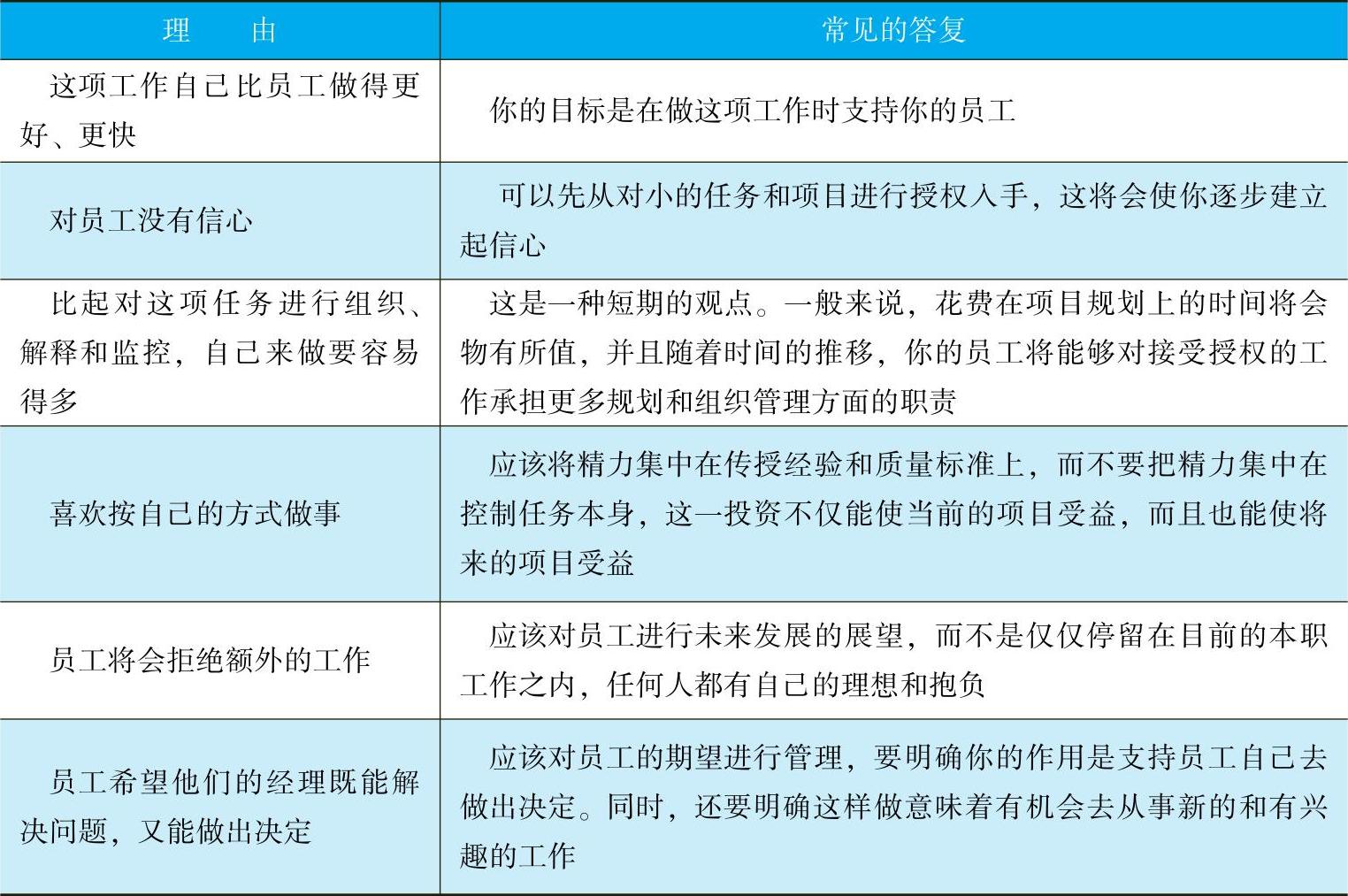 | 理　　由 | 常见的答复 |
|---|---|
| 这项工作自己比员工做得更好、更快 | 你的目标是在做这项工作时支持你的员工 |
| 对员工没有信心 | 可以先从对小的任务和项目进行授权入手，这将会使你逐步建立起信心 |
| 比起对这项任务进行组织、解释和监控，自己来做要容易得多 | 这是一种短期的观点。一般来说，花费在项目规划上的时间将会物有所值，并且随着时间的推移，你的员工将能够对接受授权的工作承担更多规划和组织管理方面的职责 |
| 喜欢按自己的方式做事 | 应该将精力集中在传授经验和质量标准上，而不要把精力集中在控制任务本身，这一投资不仅能使当前的项目受益，而且也能使将来的项目受益 |
| 员工将会拒绝额外的工作 | 应该对员工进行未来发展的展望，而不是仅仅停留在目前的本职工作之内，任何人都有自己的理想和抱负 |
| 员工希望他们的经理既能解决问题，又能做出决定 | 应该对员工的期望进行管理，要明确你的作用是支持员工自己去做出决定。同时，还要明确这样做意味着有机会去从事新的和有兴趣的工作 |